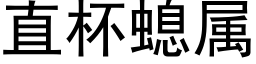 直杯螅属